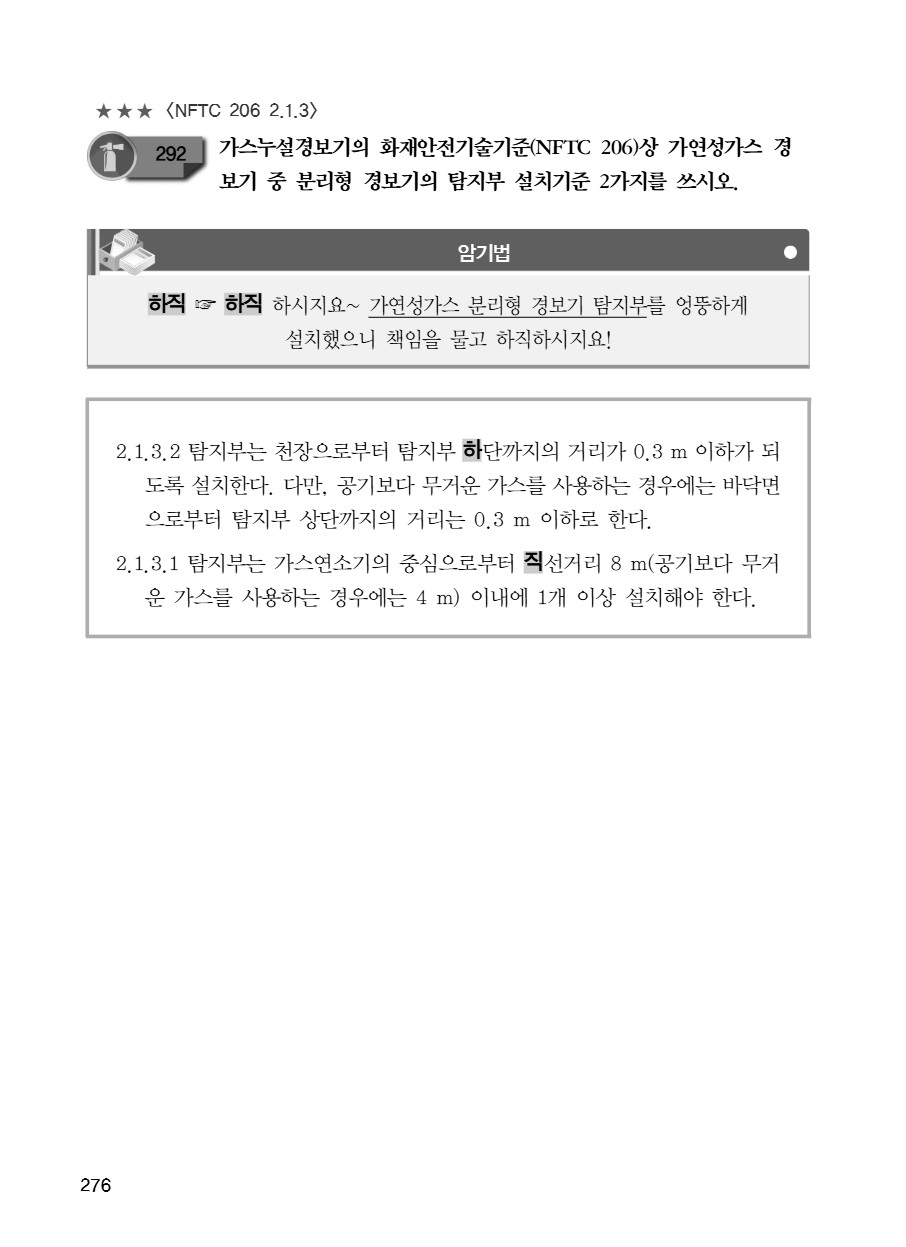 ★★★ 〈NFTC 206 2.1.3〉

292 가스누설경보기의 화재안전기술기준(NFTC 206)상 가연성가스 경보기 중 분리형 경보기의 탐지부 설치기준 2가지를 쓰시오.

암기법

하직 ☞ 하직 하시지요~ 가연성가스 분리형 경보기 탐지부를 엉뚱하게 설치했으니 책임을 물고 하직하시지요!

2.1.3.2 탐지부는 천장으로부터 탐지부 하단까지의 거리가 0.3 m 이하가 되도록 설치한다. 다만, 공기보다 무거운 가스를 사용하는 경우에는 바닥면으로부터 탐지부 상단까지의 거리는 0.3 m 이하로 한다.

2.1.3.1 탐지부는 가스연소기의 중심으로부터 직선거리 8 m(공기보다 무거운 가스를 사용하는 경우에는 4 m) 이내에 1개 이상 설치해야 한다.

276